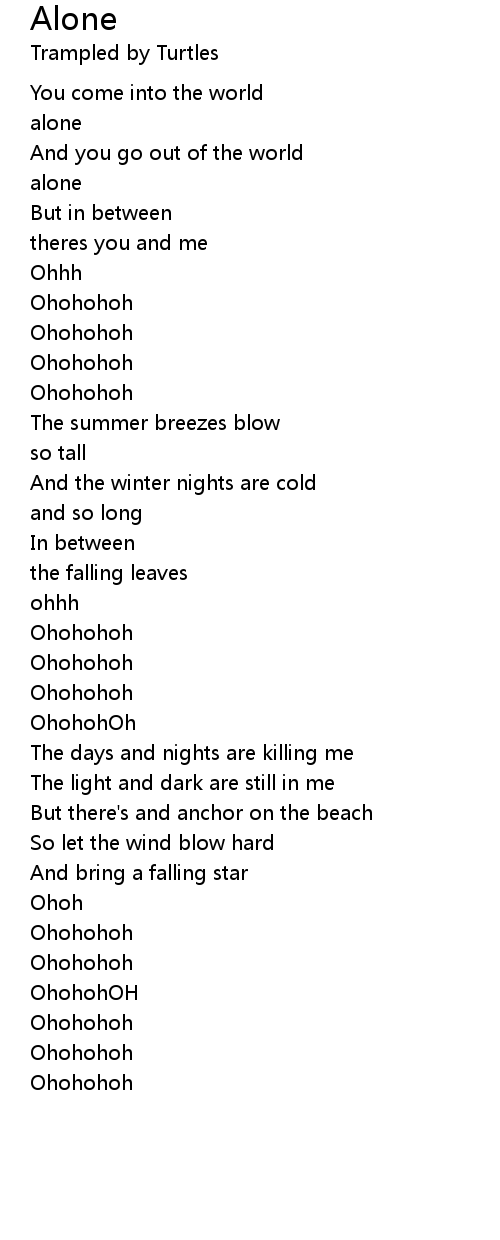 Alone
Trampled by Turtles

You come into the world
alone
And you go out of the world
alone
But in between
theres you and me
Ohhh
Ohohohoh
Ohohohoh
Ohohohoh
Ohohohoh
The summer breezes blow
so tall
And the winter nights are cold
and so long
In between
the falling leaves
ohhh
Ohohohoh
Ohohohoh
Ohohohoh
OhohohOh
The days and nights are killing me
The light and dark are still in me
But there's and anchor on the beach
So let the wind blow hard
And bring a falling star
Ohoh
Ohohohoh
Ohohohoh
OhohohOH
Ohohohoh
Ohohohoh
Ohohohoh